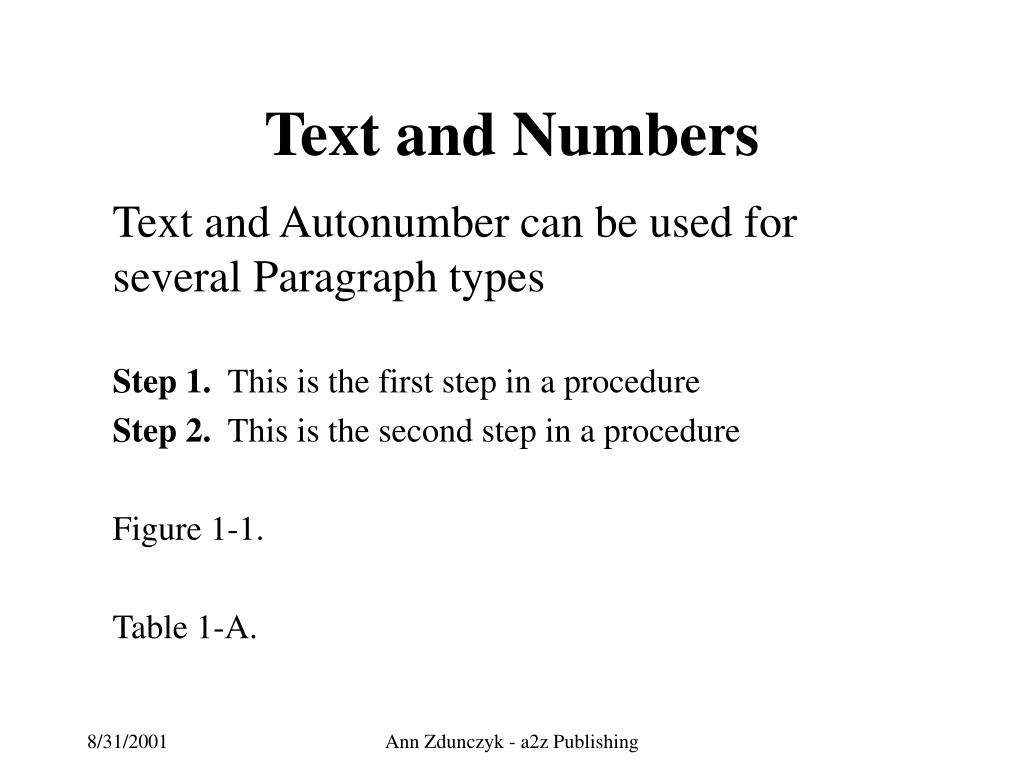 Text and Numbers

Text and Autonumber can be used for several Paragraph types

Step 1. This is the first step in a procedure
Step 2. This is the second step in a procedure

Figure 1-1.

Table 1-A.

8/31/2001

Ann Zdunczyk - a2z Publishing